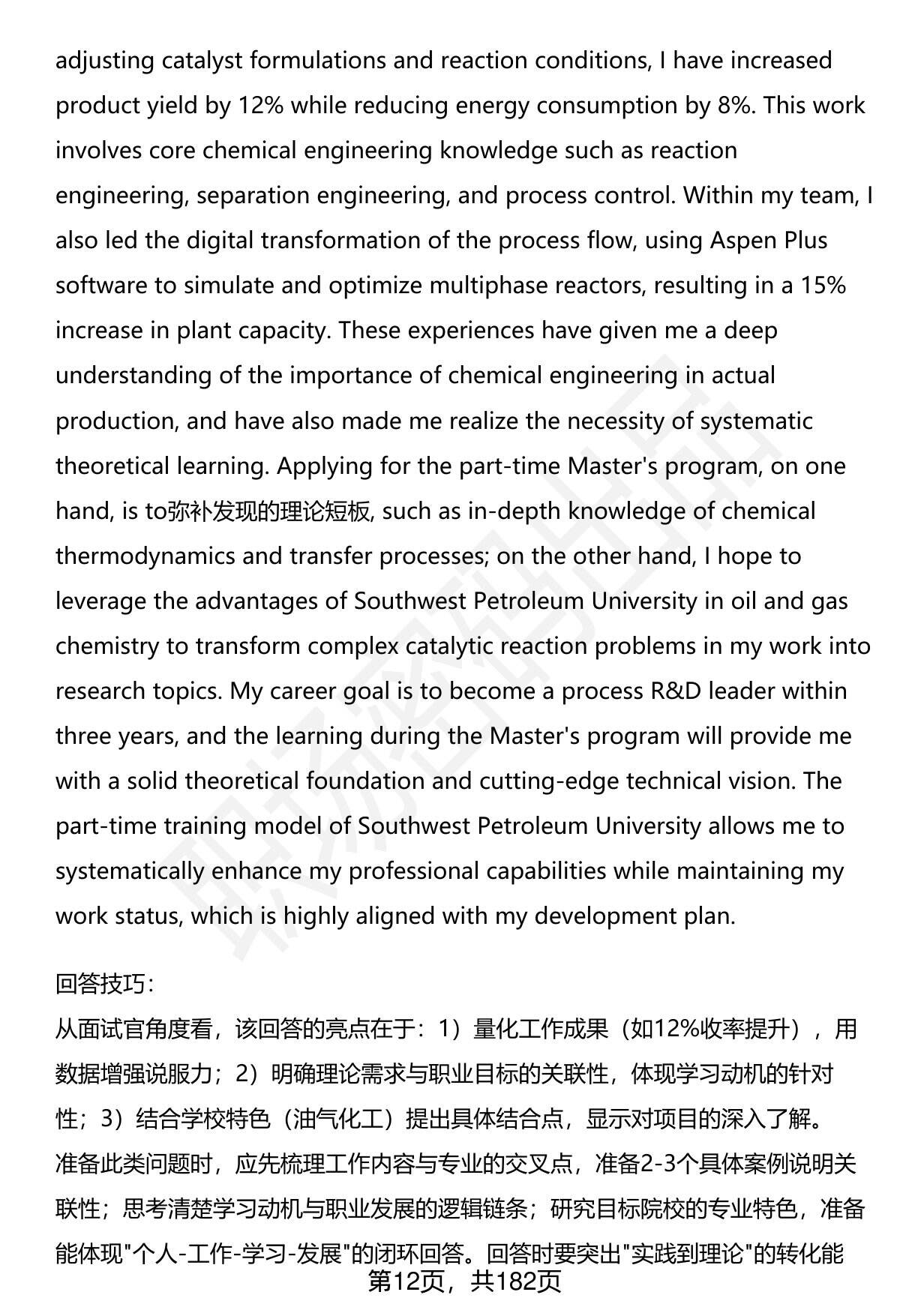 adjusting catalyst formulations and reaction conditions, I have increased product yield by 12% while reducing energy consumption by 8%. This work involves core chemical engineering knowledge such as reaction engineering, separation engineering, and process control. Within my team, I also led the digital transformation of the process flow, using Aspen Plus software to simulate and optimize multiphase reactors, resulting in a 15% increase in plant capacity. These experiences have given me a deep understanding of the importance of chemical engineering in actual production, and have also made me realize the necessity of systematic theoretical learning. Applying for the part-time Master's program, on one hand, is to弥补发现的理论短板, such as in-depth knowledge of chemical thermodynamics and transfer processes; on the other hand, I hope to leverage the advantages of Southwest Petroleum University in oil and gas chemistry to transform complex catalytic reaction problems in my work into research topics. My career goal is to become a process R&D leader within three years, and the learning during the Master's program will provide me with a solid theoretical foundation and cutting-edge technical vision. The part-time training model of Southwest Petroleum University allows me to systematically enhance my professional capabilities while maintaining my work status, which is highly aligned with my development plan.

回答技巧：
从面试官角度看，该回答的亮点在于：1）量化工作成果（如12%收率提升），用数据增强说服力；2）明确理论需求与职业目标的关联性，体现学习动机的针对性；3）结合学校特色（油气化工）提出具体结合点，显示对项目的深入了解。准备此类问题时，应先梳理工作内容与专业的交叉点，准备2-3个具体案例说明关联性；思考清楚学习动机与职业发展的逻辑链条；研究目标院校的专业特色，准备能体现"个人-工作-学习-发展"的闭环回答。回答时要突出"实践到理论"的转化能
第12页，共182页